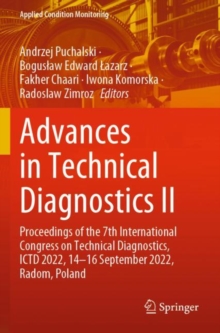 Applied Condition Monitoring

Andrzej Puchalski · Bogusław Edward Łazarz · Fakher Chaari · Iwona Komorska · Radoslaw Zimroz Editors

Advances in Technical Diagnostics II

Proceedings of the 7th International Congress on Technical Diagnostics, ICTD 2022, 14–16 September 2022, Radom, Poland

Springer